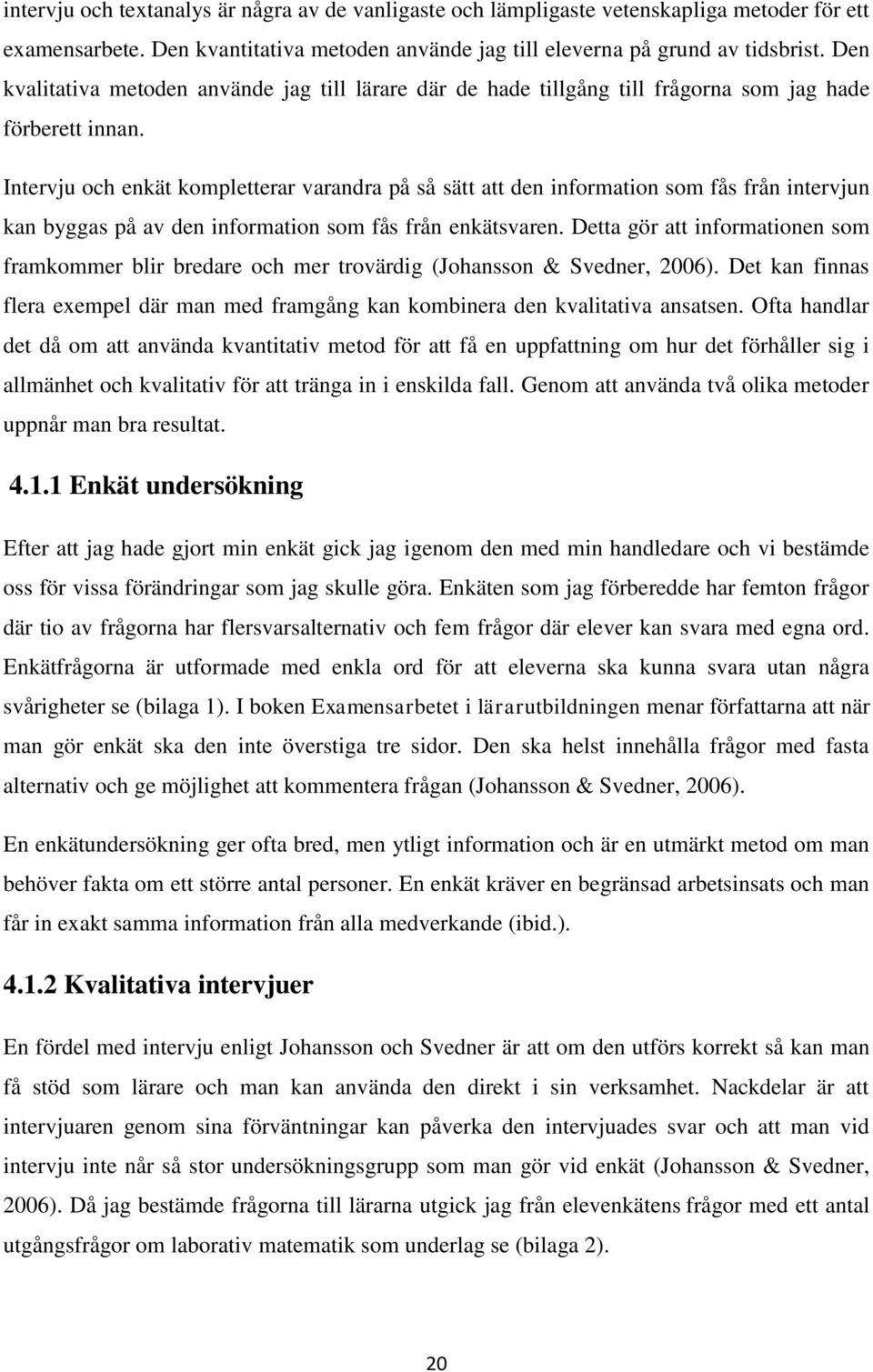 intervju och textanalys är några av de vanligaste och lämpligaste vetenskapliga metoder för ett examensarbete. Den kvantitativa metoden använde jag till eleverna på grund av tidsbrist. Den kvalitativa metoden använde jag till lärare där de hade tillgång till frågorna som jag hade förberett innan.

Intervju och enkät kompletterar varandra på så sätt att den information som fås från intervjun kan byggas på av den information som fås från enkätsvaren. Detta gör att informationen som framkommer blir bredare och mer trovärdig (Johansson & Svedner, 2006). Det kan finnas flera exempel där man med framgång kan kombinera den kvalitativa ansatsen. Ofta handlar det då om att använda kvantitativ metod för att få en uppfattning om hur det förhåller sig i allmänhet och kvalitativ för att tränga in i enskilda fall. Genom att använda två olika metoder uppnår man bra resultat.

4.1.1 Enkät undersökning

Efter att jag hade gjort min enkät gick jag igenom den med min handledare och vi bestämde oss för vissa förändringar som jag skulle göra. Enkäten som jag förberedde har femton frågor där tio av frågorna har flersvarsalternativ och fem frågor där elever kan svara med egna ord. Enkätfrågorna är utformade med enkla ord för att eleverna ska kunna svara utan några svårigheter se (bilaga 1). I boken Examensarbetet i lärarutbildningen menar författarna att när man gör enkät ska den inte överstiga tre sidor. Den ska helst innehålla frågor med fasta alternativ och ge möjlighet att kommentera frågan (Johansson & Svedner, 2006).

En enkätundersökning ger ofta bred, men ytligt information och är en utmärkt metod om man behöver fakta om ett större antal personer. En enkät kräver en begränsad arbetsinsats och man får in exakt samma information från alla medverkande (ibid.).

4.1.2 Kvalitativa intervjuer

En fördel med intervju enligt Johansson och Svedner är att om den utförs korrekt så kan man få stöd som lärare och man kan använda den direkt i sin verksamhet. Nackdelar är att intervjuaren genom sina förväntningar kan påverka den intervjuades svar och att man vid intervju inte når så stor undersökningsgrupp som man gör vid enkät (Johansson & Svedner, 2006). Då jag bestämde frågorna till lärarna utgick jag från elevenkätens frågor med ett antal utgångsfrågor om laborativ matematik som underlag se (bilaga 2).

20